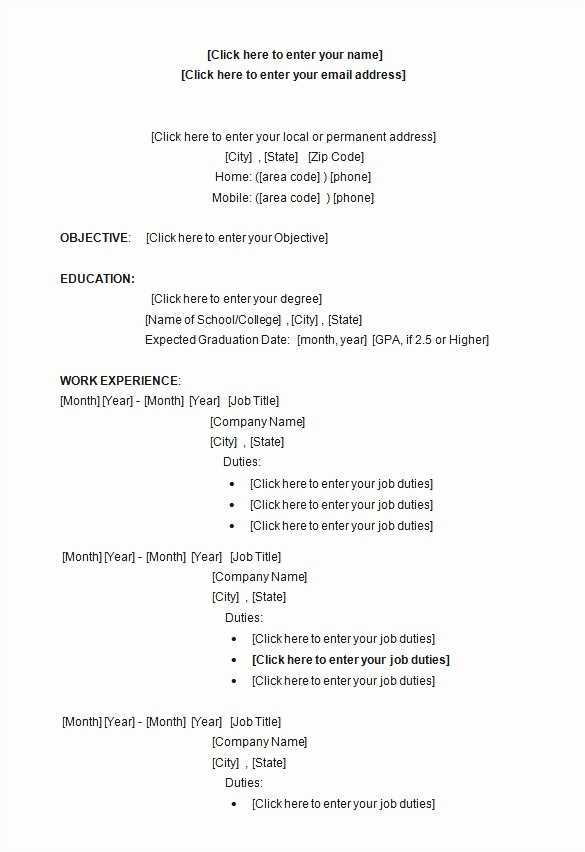 [Click here to enter your name]
[Click here to enter your email address]

[Click here to enter your local or permanent address]
[City] , [State] [Zip Code]
Home: ([area code] ) [phone]
Mobile: ([area code] ) [phone]

OBJECTIVE: [Click here to enter your Objective]

EDUCATION:
[Click here to enter your degree]
[Name of School/College] , [City] , [State]
Expected Graduation Date: [month, year] [GPA, if 2.5 or Higher]

WORK EXPERIENCE:
[Month] [Year] - [Month] [Year] [Job Title]
[Company Name]
[City] , [State]
Duties:
• [Click here to enter your job duties]
• [Click here to enter your job duties]
• [Click here to enter your job duties]

[Month] [Year] - [Month] [Year] [Job Title]
[Company Name]
[City] , [State]
Duties:
• [Click here to enter your job duties]
• [Click here to enter your job duties]
• [Click here to enter your job duties]

[Month] [Year] - [Month] [Year] [Job Title]
[Company Name]
[City] , [State]
Duties:
• [Click here to enter your job duties]